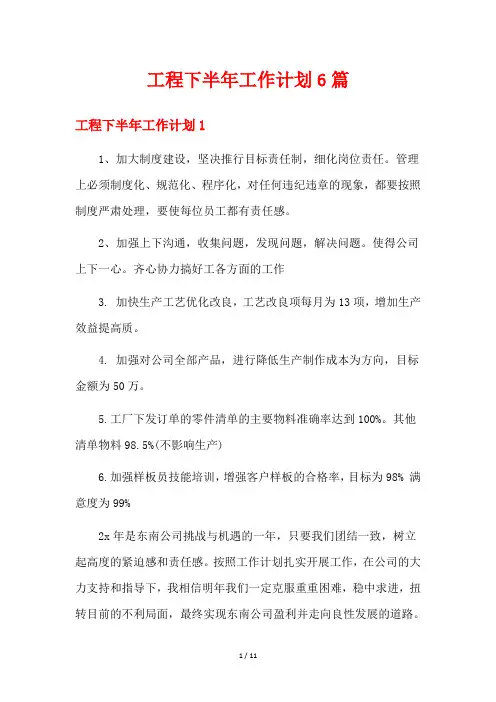 工程下半年工作计划6篇

工程下半年工作计划1

1、加大制度建设，坚决推行目标责任制，细化岗位责任。管理上必须制度化、规范化、程序化，对任何违纪违章的现象，都要按照制度严肃处理，要使每位员工都有责任感。

2、加强上下沟通，收集问题，发现问题，解决问题。使得公司上下一心。齐心协力搞好工各方面的工作

3. 加快生产工艺优化改良，工艺改良项每月为13项，增加生产效益提高质。

4. 加强对公司全部产品，进行降低生产制作成本为方向，目标金额为50万。

5.工厂下发订单的零件清单的主要物料准确率达到100%。其他清单物料98.5%(不影响生产)

6.加强样板员技能培训，增强客户样板的合格率，目标为98% 满意度为99%

2x年是东南公司挑战与机遇的一年，只要我们团结一致，树立起高度的紧迫感和责任感。按照工作计划扎实开展工作，在公司的大力支持和指导下，我相信明年我们一定克服重重困难，稳中求进，扭转目前的不利局面，最终实现东南公司盈利并走向良性发展的道路。

1 / 11